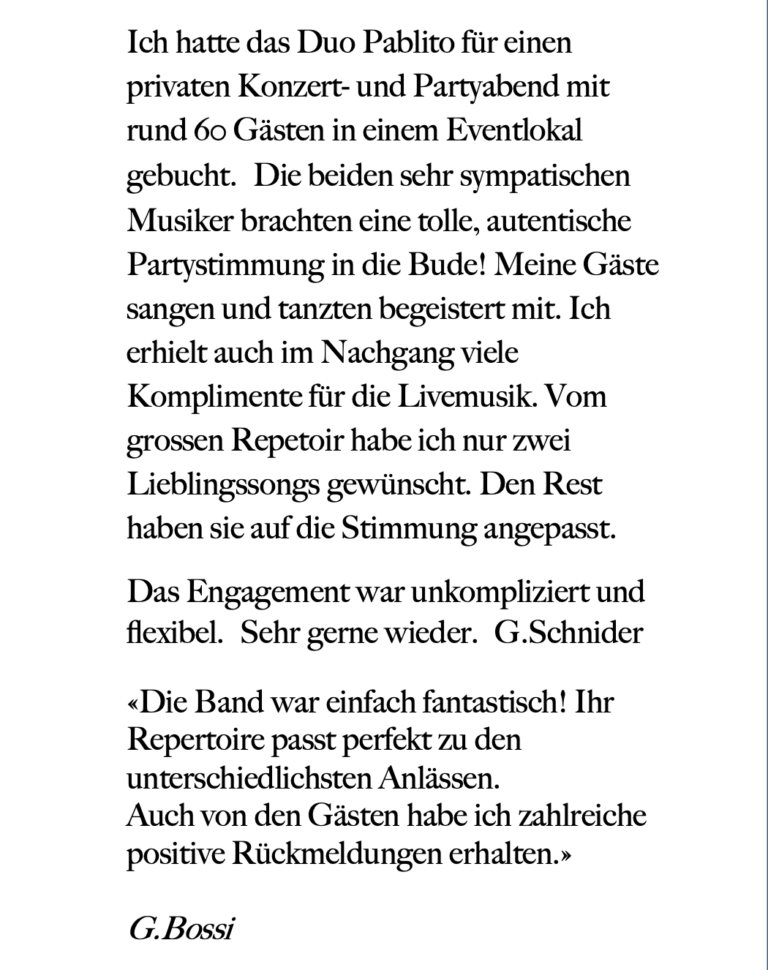 Ich hatte das Duo Pablito für einen privaten Konzert- und Partyabend mit rund 60 Gästen in einem Eventlokal gebucht. Die beiden sehr sympatischen Musiker brachten eine tolle, autentische Partystimmung in die Bude! Meine Gäste sangen und tanzten begeistert mit. Ich erhielt auch im Nachgang viele Komplimente für die Livemusik. Vom grossen Repetoir habe ich nur zwei Lieblingssongs gewünscht. Den Rest haben sie auf die Stimmung angepasst.

Das Engagement war unkompliziert und flexibel. Sehr gerne wieder. G.Schnider

«Die Band war einfach fantastisch! Ihr Repertoire passt perfekt zu den unterschiedlichsten Anlässen.
Auch von den Gästen habe ich zahlreiche positive Rückmeldungen erhalten.»

G.Bossi